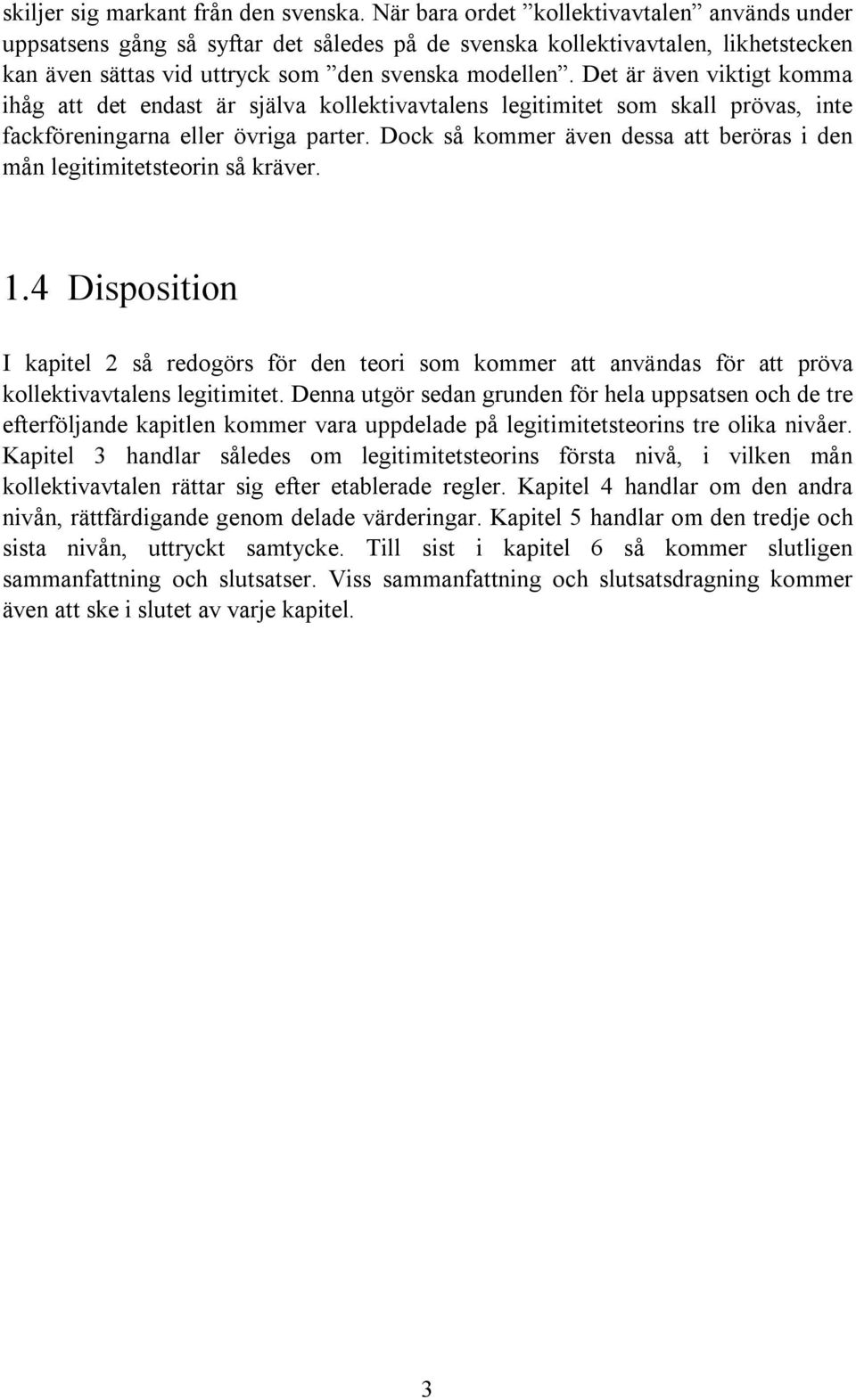 skiljer sig markant från den svenska. När bara ordet ”kollektivavtalen” används under uppsatsens gång så syftar det således på de svenska kollektivavtalen, likhetstecken kan även sättas vid uttryck som ”den svenska modellen”. Det är även viktigt komma ihåg att det endast är själva kollektivavtalens legitimitet som skall prövas, inte fackföreningarna eller övriga parter. Dock så kommer även dessa att beröras i den mån legitimitetsteorin så kräver.

1.4 Disposition

I kapitel 2 så redogörs för den teori som kommer att användas för att pröva kollektivavtalens legitimitet. Denna utgör sedan grunden för hela uppsatsen och de tre efterföljande kapitlen kommer vara uppdelade på legitimitetsteorins tre olika nivåer. Kapitel 3 handlar således om legitimitetsteorins första nivå, i vilken mån kollektivavtalen rättar sig efter etablerade regler. Kapitel 4 handlar om den andra nivån, rättfärdigande genom delade värderingar. Kapitel 5 handlar om den tredje och sista nivån, uttryckt samtycke. Till sist i kapitel 6 så kommer slutligen sammanfattning och slutsatser. Viss sammanfattning och slutsatsdragning kommer även att ske i slutet av varje kapitel.

3